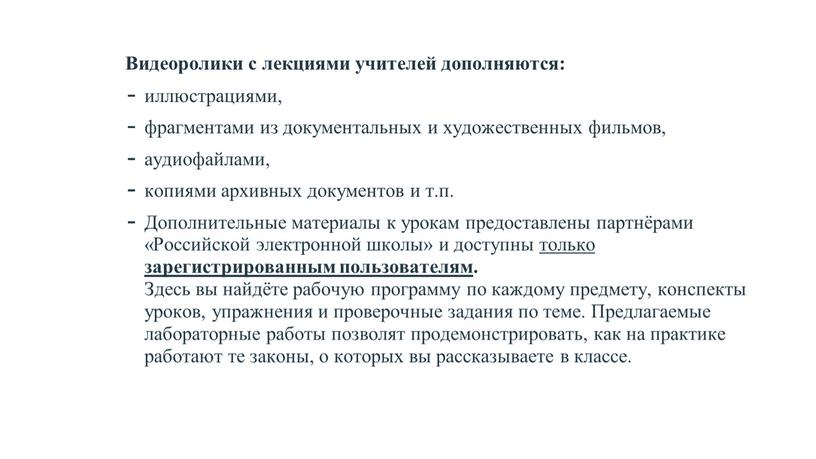 Видеоролики с лекциями учителей дополняются:

- иллюстрациями,
- фрагментами из документальных и художественных фильмов,
- аудиофайлами,
- копиями архивных документов и т.п.
- Дополнительные материалы к урокам предоставлены партнёрами «Российской электронной школы» и доступны только зарегистрированным пользователям.
Здесь вы найдёте рабочую программу по каждому предмету, конспекты уроков, упражнения и проверочные задания по теме. Предлагаемые лабораторные работы позволят продемонстрировать, как на практике работают те законы, о которых вы рассказываете в классе.